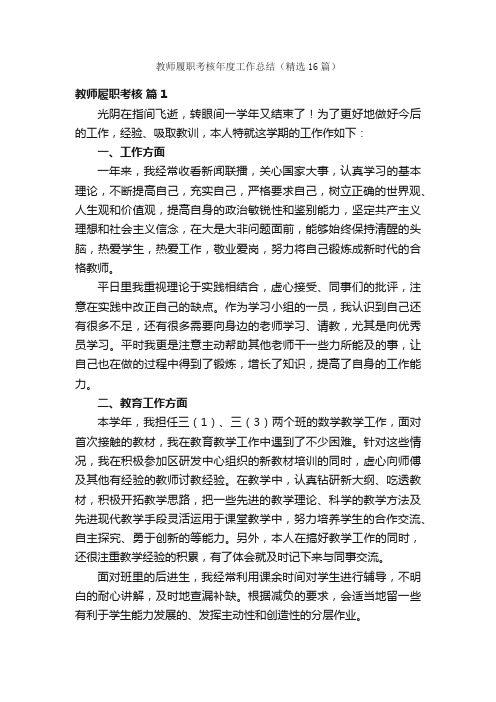 教师履职考核年度工作总结（精选16篇）

教师履职考核 篇1

光阴在指间飞逝，转眼间一学年又结束了！为了更好地做好今后的工作，经验、吸取教训，本人特就这学期的工作作如下：

一、工作方面

一年来，我经常收看新闻联播，关心国家大事，认真学习的基本理论，不断提高自己，充实自己，严格要求自己，树立正确的世界观、人生观和价值观，提高自身的政治敏锐性和鉴别能力，坚定共产主义理想和社会主义信念，在大是大非问题面前，能够始终保持清醒的头脑，热爱学生，热爱工作，敬业爱岗，努力将自己锻炼成新时代的合格教师。

平日里我重视理论于实践相结合，虚心接受、同事们的批评，注意在实践中改正自己的缺点。作为学习小组的一员，我认识到自己还有很多不足，还有很多需要向身边的老师学习、请教，尤其是向优秀员学习。平时我更是注意主动帮助其他老师干一些力所能及的事，让自己也在做的过程中得到了锻炼，增长了知识，提高了自身的工作能力。

二、教育工作方面

本学年，我担任三（1）、三（3）两个班的数学教学工作，面对首次接触的教材，我在教育教学工作中遇到了不少困难。针对这些情况，我在积极参加区研发中心组织的新教材培训的同时，虚心向师傅及其他有经验的教师讨教经验。在教学中，认真钻研新大纲、吃透教材，积极开拓教学思路，把一些先进的教学理论、科学的教学方法及先进现代教学手段灵活运用于课堂教学中，努力培养学生的合作交流、自主探究、勇于创新的等能力。另外，本人在搞好教学工作的同时，还很注重教学经验的积累，有了体会就及时记下来与同事交流。

面对班里的后进生，我经常利用课余时间对学生进行辅导，不明白的耐心讲解，及时地查漏补缺。根据减负的要求，会适当地留一些有利于学生能力发展的、发挥主动性和创造性的分层作业。